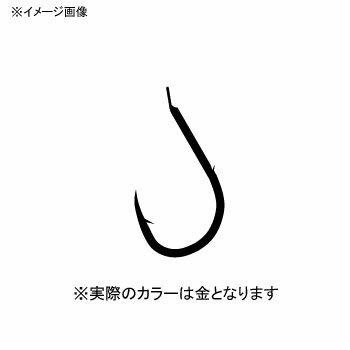 ※イメージ画像

※実際のカラーは金となります